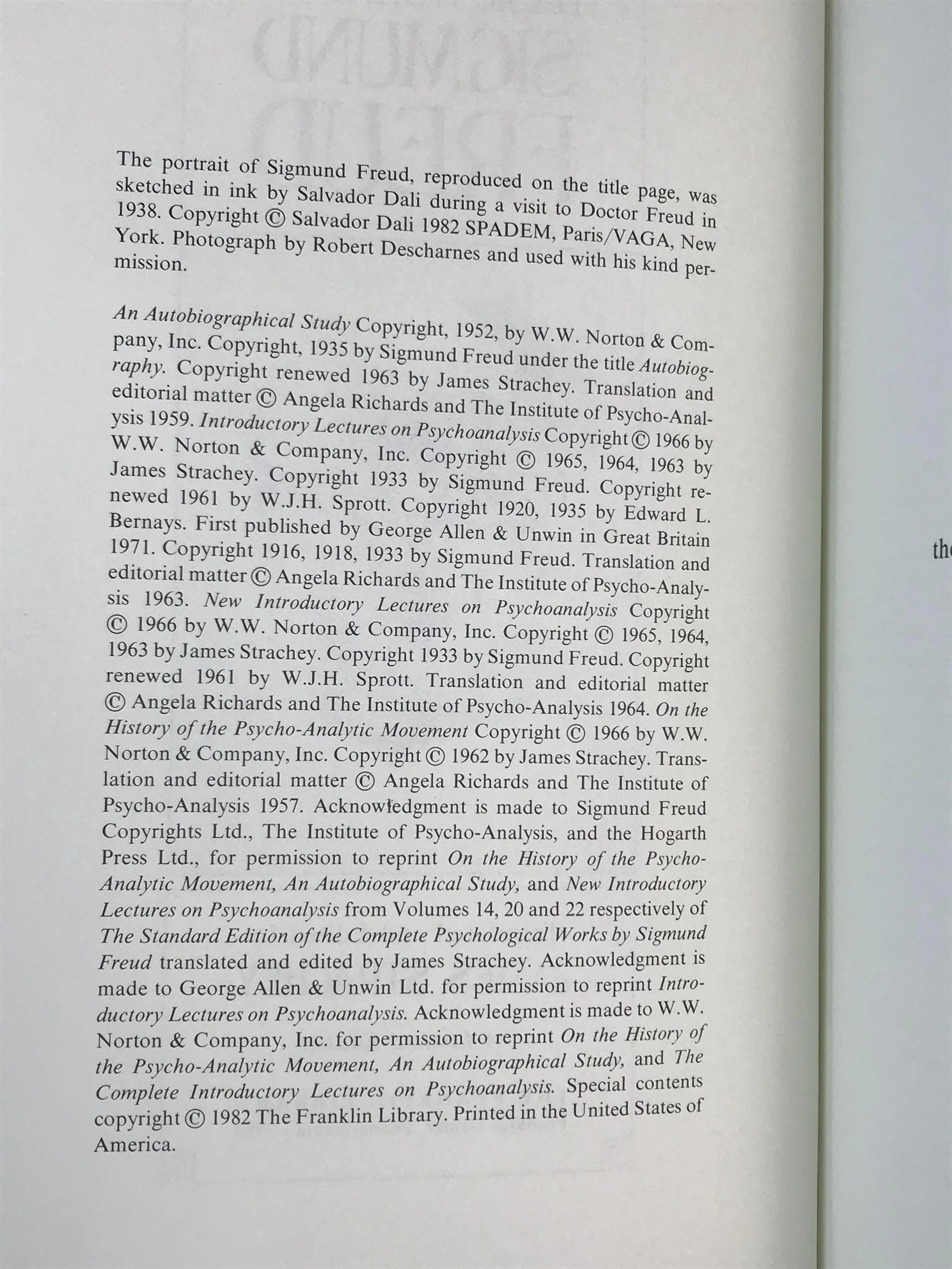 The portrait of Sigmund Freud, reproduced on the title page, was sketched in ink by Salvador Dali during a visit to Doctor Freud in 1938. Copyright © Salvador Dali 1982 SPADEM, Paris/VAGA, New York. Photograph by Robert Descharnes and used with his kind permission.

An Autobiographical Study Copyright, 1952, by W.W. Norton & Company, Inc. Copyright, 1935 by Sigmund Freud under the title Autobiography. Copyright renewed 1963 by James Strachey. Translation and editorial matter © Angela Richards and The Institute of Psycho-Analysis 1959. Introductory Lectures on Psychoanalysis Copyright © 1966 by W.W. Norton & Company, Inc. Copyright © 1965, 1964, 1963 by James Strachey. Copyright 1933 by Sigmund Freud. Copyright renewed 1961 by W.J.H. Sprott. Copyright 1920, 1935 by Edward L. Bernays. First published by George Allen & Unwin in Great Britain 1971. Copyright 1916, 1918, 1933 by Sigmund Freud. Translation and editorial matter © Angela Richards and The Institute of Psycho-Analysis 1963. New Introductory Lectures on Psychoanalysis Copyright © 1966 by W.W. Norton & Company, Inc. Copyright © 1965, 1964, 1963 by James Strachey. Copyright 1933 by Sigmund Freud. Copyright renewed 1961 by W.J.H. Sprott. Translation and editorial matter © Angela Richards and The Institute of Psycho-Analysis 1964. On the History of the Psycho-Analytic Movement Copyright © 1966 by W.W. Norton & Company, Inc. Copyright © 1962 by James Strachey. Translation and editorial matter © Angela Richards and The Institute of Psycho-Analysis 1957. Acknowledgment is made to Sigmund Freud Copyrights Ltd., The Institute of Psycho-Analysis, and the Hogarth Press Ltd., for permission to reprint On the History of the Psycho-Analytic Movement, An Autobiographical Study, and New Introductory Lectures on Psychoanalysis from Volumes 14, 20 and 22 respectively of The Standard Edition of the Complete Psychological Works by Sigmund Freud translated and edited by James Strachey. Acknowledgment is made to George Allen & Unwin Ltd. for permission to reprint Introductory Lectures on Psychoanalysis. Acknowledgment is made to W.W. Norton & Company, Inc. for permission to reprint On the History of the Psycho-Analytic Movement, An Autobiographical Study, and The Complete Introductory Lectures on Psychoanalysis. Special contents copyright © 1982 The Franklin Library. Printed in the United States of America.

th